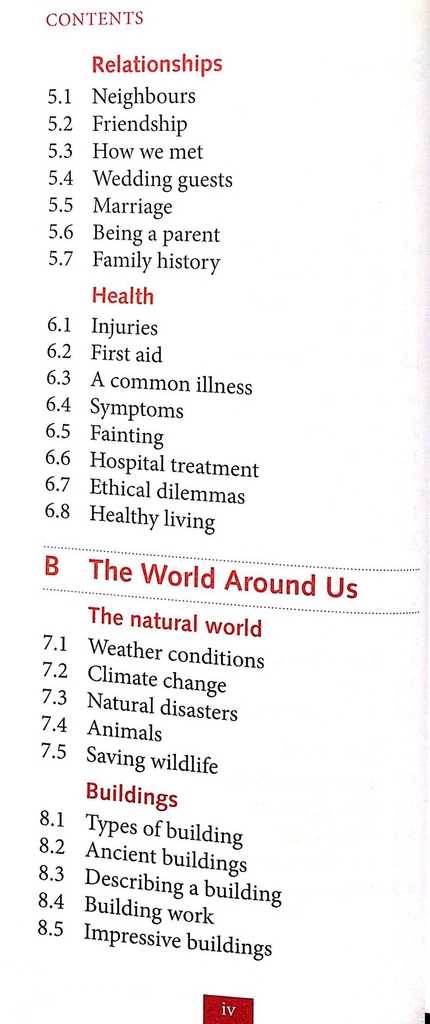 CONTENTS

Relationships
5.1 Neighbours
5.2 Friendship
5.3 How we met
5.4 Wedding guests
5.5 Marriage
5.6 Being a parent
5.7 Family history

Health
6.1 Injuries
6.2 First aid
6.3 A common illness
6.4 Symptoms
6.5 Fainting
6.6 Hospital treatment
6.7 Ethical dilemmas
6.8 Healthy living

B The World Around Us

The natural world
7.1 Weather conditions
7.2 Climate change
7.3 Natural disasters
7.4 Animals
7.5 Saving wildlife

Buildings
8.1 Types of building
8.2 Ancient buildings
8.3 Describing a building
8.4 Building work
8.5 Impressive buildings

iv